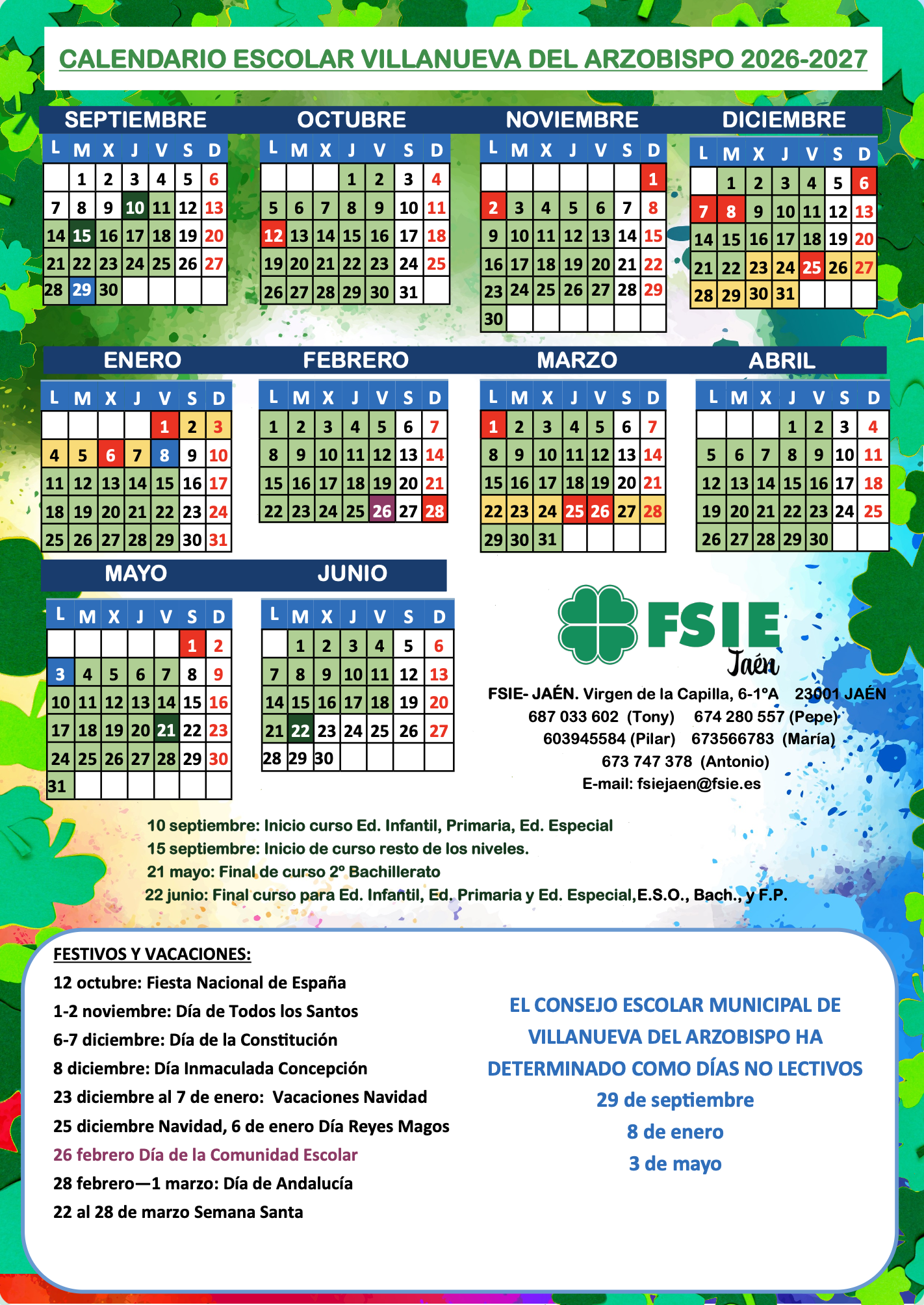 CALENDARIO ESCOLAR VILLANUEVA DEL ARZOBISPO 2026-2027

SEPTIEMBRE

| L | M | X | J | V | S | D |
|---|---|---|---|---|---|---|
| | 1 | 2 | 3 | 4 | 5 | 6 |
| 7 | 8 | 9 | 10 | 11 | 12 | 13 |
| 14 | 15 | 16 | 17 | 18 | 19 | 20 |
| 21 | 22 | 23 | 24 | 25 | 26 | 27 |
| 28 | 29 | 30 | | | | |

OCTUBRE

| L | M | X | J | V | S | D |
|---|---|---|---|---|---|---|
| | | | 1 | 2 | 3 | 4 |
| 5 | 6 | 7 | 8 | 9 | 10 | 11 |
| 12 | 13 | 14 | 15 | 16 | 17 | 18 |
| 19 | 20 | 21 | 22 | 23 | 24 | 25 |
| 26 | 27 | 28 | 29 | 30 | 31 | |

NOVIEMBRE

| L | M | X | J | V | S | D |
|---|---|---|---|---|---|---|
| | | | | | | 1 |
| 2 | 3 | 4 | 5 | 6 | 7 | 8 |
| 9 | 10 | 11 | 12 | 13 | 14 | 15 |
| 16 | 17 | 18 | 19 | 20 | 21 | 22 |
| 23 | 24 | 25 | 26 | 27 | 28 | 29 |
| 30 | | | | | | |

DICIEMBRE

| L | M | X | J | V | S | D |
|---|---|---|---|---|---|---|
| | 1 | 2 | 3 | 4 | 5 | 6 |
| 7 | 8 | 9 | 10 | 11 | 12 | 13 |
| 14 | 15 | 16 | 17 | 18 | 19 | 20 |
| 21 | 22 | 23 | 24 | 25 | 26 | 27 |
| 28 | 29 | 30 | 31 | | | |

ENERO

| L | M | X | J | V | S | D |
|---|---|---|---|---|---|---|
| | | | | 1 | 2 | 3 |
| 4 | 5 | 6 | 7 | 8 | 9 | 10 |
| 11 | 12 | 13 | 14 | 15 | 16 | 17 |
| 18 | 19 | 20 | 21 | 22 | 23 | 24 |
| 25 | 26 | 27 | 28 | 29 | 30 | 31 |

FEBRERO

| L | M | X | J | V | S | D |
|---|---|---|---|---|---|---|
| 1 | 2 | 3 | 4 | 5 | 6 | 7 |
| 8 | 9 | 10 | 11 | 12 | 13 | 14 |
| 15 | 16 | 17 | 18 | 19 | 20 | 21 |
| 22 | 23 | 24 | 25 | 26 | 27 | 28 |

MARZO

| L | M | X | J | V | S | D |
|---|---|---|---|---|---|---|
| 1 | 2 | 3 | 4 | 5 | 6 | 7 |
| 8 | 9 | 10 | 11 | 12 | 13 | 14 |
| 15 | 16 | 17 | 18 | 19 | 20 | 21 |
| 22 | 23 | 24 | 25 | 26 | 27 | 28 |
| 29 | 30 | 31 | | | | |

ABRIL

| L | M | X | J | V | S | D |
|---|---|---|---|---|---|---|
| | | | 1 | 2 | 3 | 4 |
| 5 | 6 | 7 | 8 | 9 | 10 | 11 |
| 12 | 13 | 14 | 15 | 16 | 17 | 18 |
| 19 | 20 | 21 | 22 | 23 | 24 | 25 |
| 26 | 27 | 28 | 29 | 30 | | |

MAYO

| L | M | X | J | V | S | D |
|---|---|---|---|---|---|---|
| | | | | | 1 | 2 |
| 3 | 4 | 5 | 6 | 7 | 8 | 9 |
| 10 | 11 | 12 | 13 | 14 | 15 | 16 |
| 17 | 18 | 19 | 20 | 21 | 22 | 23 |
| 24 | 25 | 26 | 27 | 28 | 29 | 30 |
| 31 | | | | | | |

JUNIO

| L | M | X | J | V | S | D |
|---|---|---|---|---|---|---|
| | 1 | 2 | 3 | 4 | 5 | 6 |
| 7 | 8 | 9 | 10 | 11 | 12 | 13 |
| 14 | 15 | 16 | 17 | 18 | 19 | 20 |
| 21 | 22 | 23 | 24 | 25 | 26 | 27 |
| 28 | 29 | 30 | | | | |

FSIE
Jaén

FSIE- JAÉN. Virgen de la Capilla, 6-1ºA 23001 JAÉN
687 033 602 (Tony) 674 280 557 (Pepe)
603945584 (Pilar) 673566783 (María)
673 747 378 (Antonio)
E-mail: fsiejaen@fsie.es

10 septiembre: Inicio curso Ed. Infantil, Primaria, Ed. Especial
15 septiembre: Inicio de curso resto de los niveles.
21 mayo: Final de curso 2º Bachillerato
22 junio: Final curso para Ed. Infantil, Ed. Primaria y Ed. Especial,E.S.O., Bach., y F.P.

FESTIVOS Y VACACIONES:
12 octubre: Fiesta Nacional de España
1-2 noviembre: Día de Todos los Santos
6-7 diciembre: Día de la Constitución
8 diciembre: Día Inmaculada Concepción
23 diciembre al 7 de enero: Vacaciones Navidad
25 diciembre Navidad, 6 de enero Día Reyes Magos
26 febrero Día de la Comunidad Escolar
28 febrero—1 marzo: Día de Andalucía
22 al 28 de marzo Semana Santa

EL CONSEJO ESCOLAR MUNICIPAL DE VILLANUEVA DEL ARZOBISPO HA DETERMINADO COMO DÍAS NO LECTIVOS
29 de septiembre
8 de enero
3 de mayo